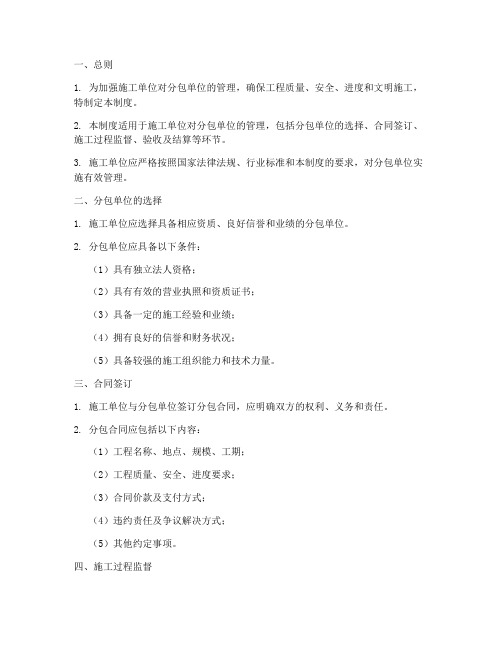 一、总则

1. 为加强施工单位对分包单位的管理，确保工程质量、安全、进度和文明施工，特制定本制度。

2. 本制度适用于施工单位对分包单位的管理，包括分包单位的选择、合同签订、施工过程监督、验收及结算等环节。

3. 施工单位应严格按照国家法律法规、行业标准和本制度的要求，对分包单位实施有效管理。

二、分包单位的选择

1. 施工单位应选择具备相应资质、良好信誉和业绩的分包单位。

2. 分包单位应具备以下条件：

（1）具有独立法人资格；

（2）具有有效的营业执照和资质证书；

（3）具备一定的施工经验和业绩；

（4）拥有良好的信誉和财务状况；

（5）具备较强的施工组织能力和技术力量。

三、合同签订

1. 施工单位与分包单位签订分包合同，应明确双方的权利、义务和责任。

2. 分包合同应包括以下内容：

（1）工程名称、地点、规模、工期；

（2）工程质量、安全、进度要求；

（3）合同价款及支付方式；

（4）违约责任及争议解决方式；

（5）其他约定事项。

四、施工过程监督